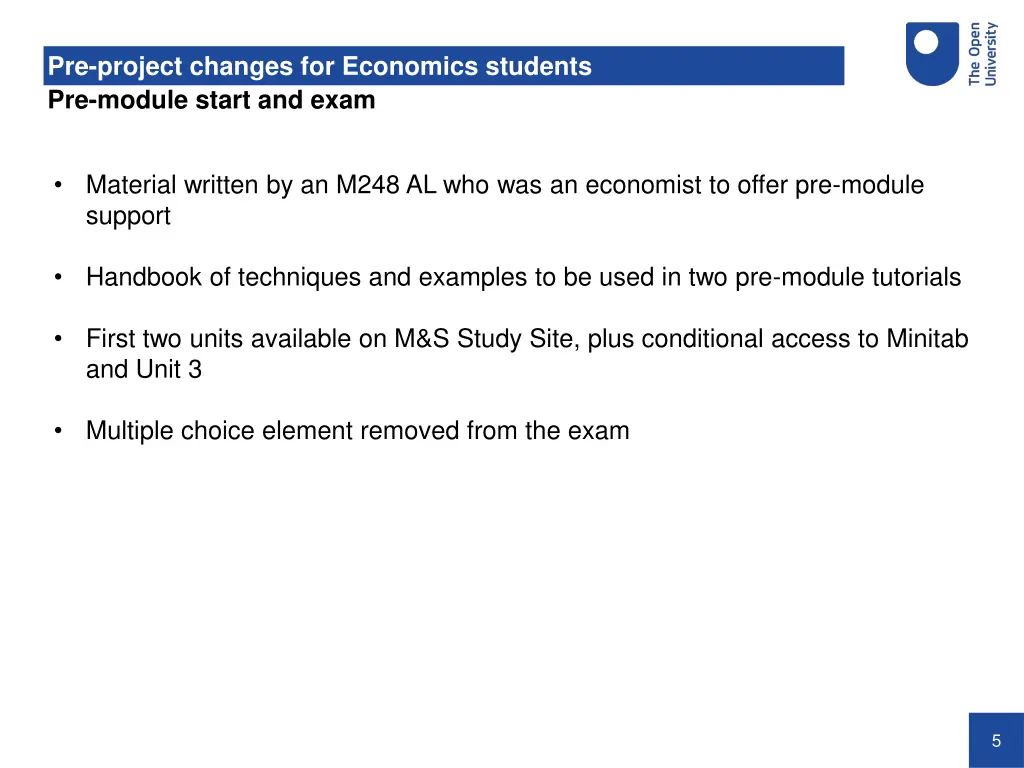 Pre-project changes for Economics students
Pre-module start and exam

The Open University

• Material written by an M248 AL who was an economist to offer pre-module support

• Handbook of techniques and examples to be used in two pre-module tutorials

• First two units available on M&S Study Site, plus conditional access to Minitab and Unit 3

• Multiple choice element removed from the exam

5